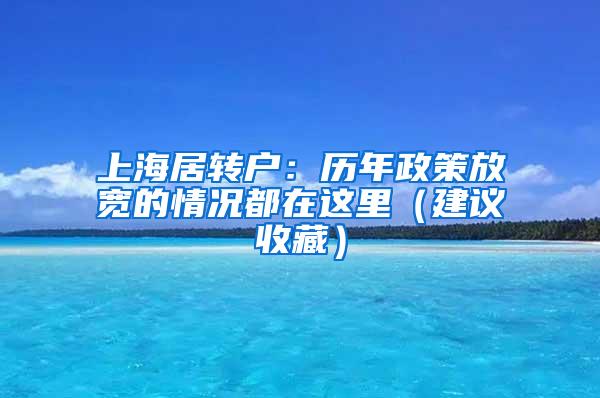 上海居转户：历年政策放宽的情况都在这里（建议收藏）